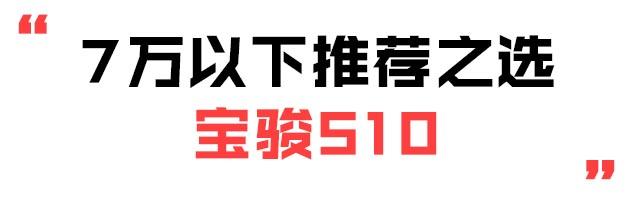 “
7万以下推荐之选
宝骏510
”